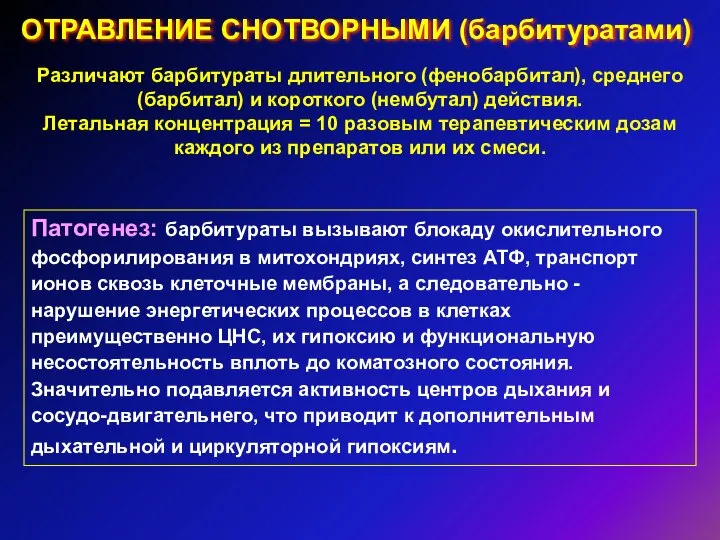 ОТРАВЛЕНИЕ СНОТВОРНЫМИ (барбитуратами)

Различают барбитураты длительного (фенобарбитал), среднего (барбитал) и короткого (нембутал) действия.
Летальная концентрация = 10 разовым терапевтическим дозам каждого из препаратов или их смеси.

Патогенез: барбитураты вызывают блокаду окислительного фосфорилирования в митохондриях, синтез АТФ, транспорт ионов сквозь клеточные мембраны, а следовательно - нарушение энергетических процессов в клетках преимущественно ЦНС, их гипоксию и функциональную несостоятельность вплоть до коматозного состояния. Значительно подавляется активность центров дыхания и сосудо-двигательнего, что приводит к дополнительным дыхательной и циркуляторной гипоксиям.